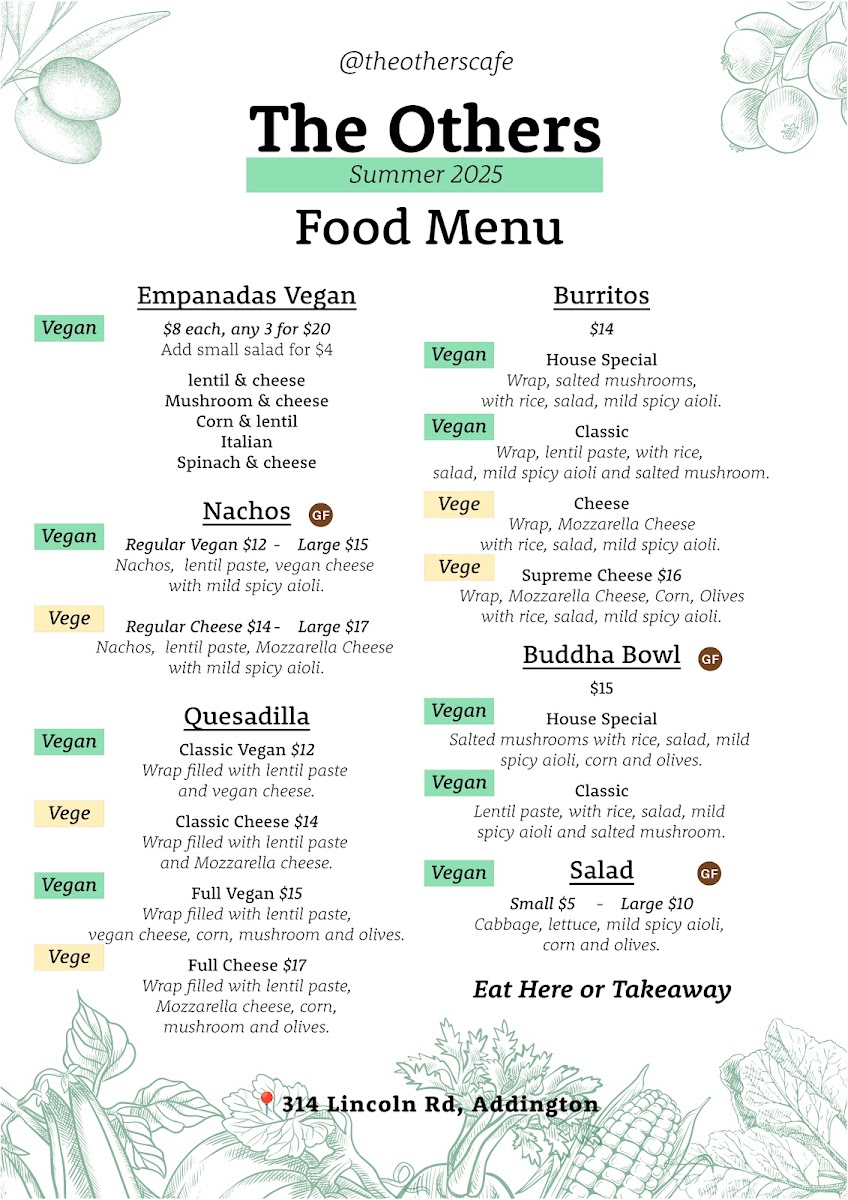 @theotherscafe

The Others

Summer 2025

Food Menu

Empanadas Vegan

Vegan

$8 each, any 3 for $20
Add small salad for $4

lentil & cheese
Mushroom & cheese
Corn & lentil
Italian
Spinach & cheese

Nachos GF

Vegan

Regular Vegan $12 - Large $15
Nachos, lentil paste, vegan cheese with mild spicy aioli.

Vege

Regular Cheese $14 - Large $17
Nachos, lentil paste, Mozzarella Cheese with mild spicy aioli.

Quesadilla

Vegan

Classic Vegan $12
Wrap filled with lentil paste and vegan cheese.

Vege

Classic Cheese $14
Wrap filled with lentil paste and Mozzarella cheese.

Vegan

Full Vegan $15
Wrap filled with lentil paste, vegan cheese, corn, mushroom and olives.

Vege

Full Cheese $17
Wrap filled with lentil paste, Mozzarella cheese, corn, mushroom and olives.

Burritos

$14

Vegan

House Special
Wrap, salted mushrooms, with rice, salad, mild spicy aioli.

Vegan

Classic
Wrap, lentil paste, with rice, salad, mild spicy aioli and salted mushroom.

Vege

Cheese
Wrap, Mozzarella Cheese with rice, salad, mild spicy aioli.

Vege

Supreme Cheese $16
Wrap, Mozzarella Cheese, Corn, Olives with rice, salad, mild spicy aioli.

Buddha Bowl GF

$15

Vegan

House Special
Salted mushrooms with rice, salad, mild spicy aioli, corn and olives.

Vegan

Classic
Lentil paste, with rice, salad, mild spicy aioli and salted mushroom.

Vegan

Salad GF

Small $5 - Large $10
Cabbage, lettuce, mild spicy aioli, corn and olives.

Eat Here or Takeaway

314 Lincoln Rd, Addington